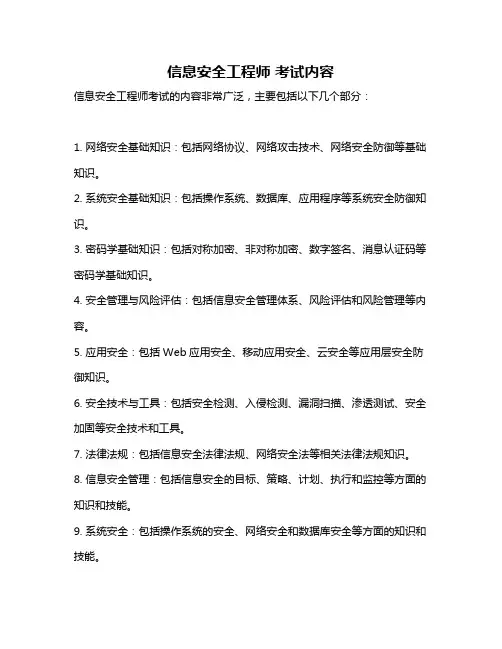 信息安全工程师 考试内容

信息安全工程师考试的内容非常广泛，主要包括以下几个部分：

1. 网络安全基础知识：包括网络协议、网络攻击技术、网络安全防御等基础知识。

2. 系统安全基础知识：包括操作系统、数据库、应用程序等系统安全防御知识。

3. 密码学基础知识：包括对称加密、非对称加密、数字签名、消息认证码等密码学基础知识。

4. 安全管理与风险评估：包括信息安全管理体系、风险评估和风险管理等内容。

5. 应用安全：包括 Web 应用安全、移动应用安全、云安全等应用层安全防御知识。

6. 安全技术与工具：包括安全检测、入侵检测、漏洞扫描、渗透测试、安全加固等安全技术和工具。

7. 法律法规：包括信息安全法律法规、网络安全法等相关法律法规知识。

8. 信息安全管理：包括信息安全的目标、策略、计划、执行和监控等方面的知识和技能。

9. 系统安全：包括操作系统的安全、网络安全和数据库安全等方面的知识和技能。